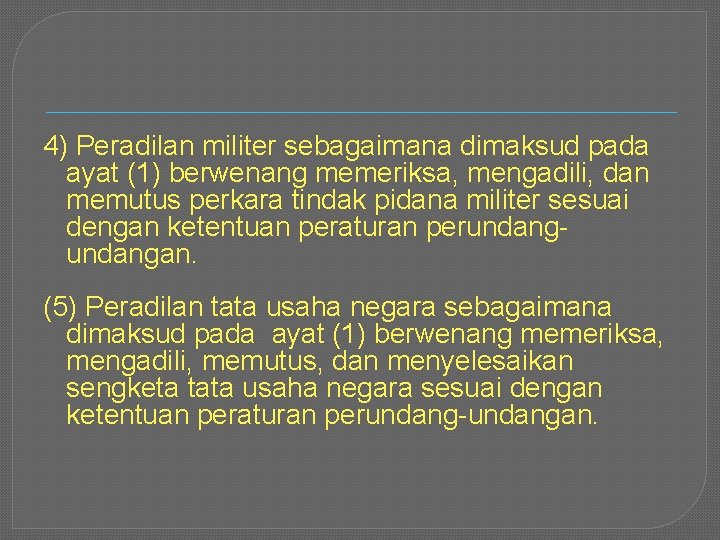 4) Peradilan militer sebagaimana dimaksud pada ayat (1) berwenang memeriksa, mengadili, dan memutus perkara tindak pidana militer sesuai dengan ketentuan peraturan perundang-undangan.

(5) Peradilan tata usaha negara sebagaimana dimaksud pada ayat (1) berwenang memeriksa, mengadili, memutus, dan menyelesaikan sengketa tata usaha negara sesuai dengan ketentuan peraturan perundang-undangan.